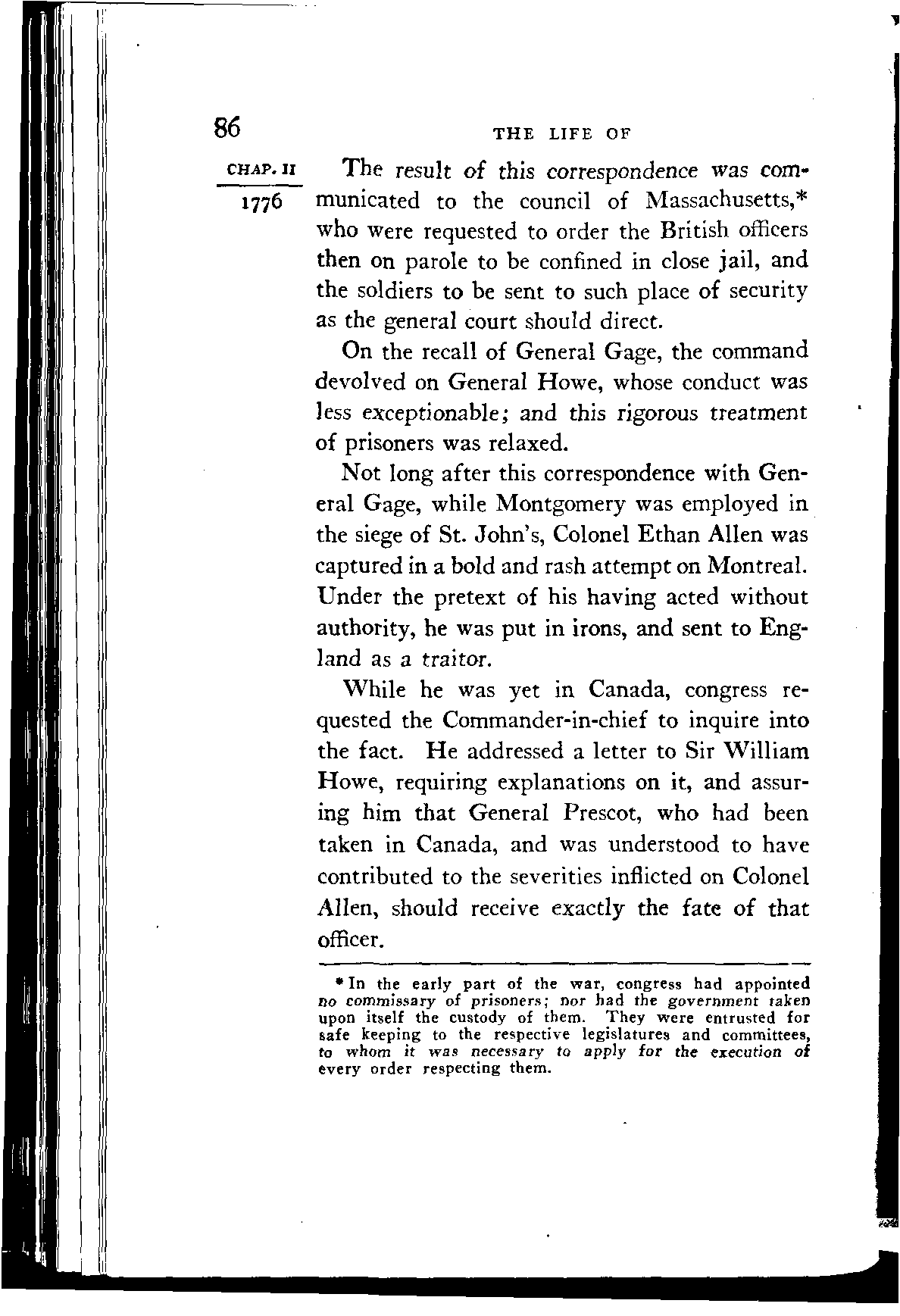 86

THE LIFE OF

CHAP. II

1776

The result of this correspondence was communicated to the council of Massachusetts,* who were requested to order the British officers then on parole to be confined in close jail, and the soldiers to be sent to such place of security as the general court should direct.

On the recall of General Gage, the command devolved on General Howe, whose conduct was less exceptionable; and this rigorous treatment of prisoners was relaxed.

Not long after this correspondence with General Gage, while Montgomery was employed in the siege of St. John's, Colonel Ethan Allen was captured in a bold and rash attempt on Montreal. Under the pretext of his having acted without authority, he was put in irons, and sent to England as a traitor.

While he was yet in Canada, congress requested the Commander-in-chief to inquire into the fact. He addressed a letter to Sir William Howe, requiring explanations on it, and assuring him that General Prescot, who had been taken in Canada, and was understood to have contributed to the severities inflicted on Colonel Allen, should receive exactly the fate of that officer.

* In the early part of the war, congress had appointed no commissary of prisoners; nor had the government taken upon itself the custody of them. They were entrusted for safe keeping to the respective legislatures and committees, to whom it was necessary to apply for the execution of every order respecting them.